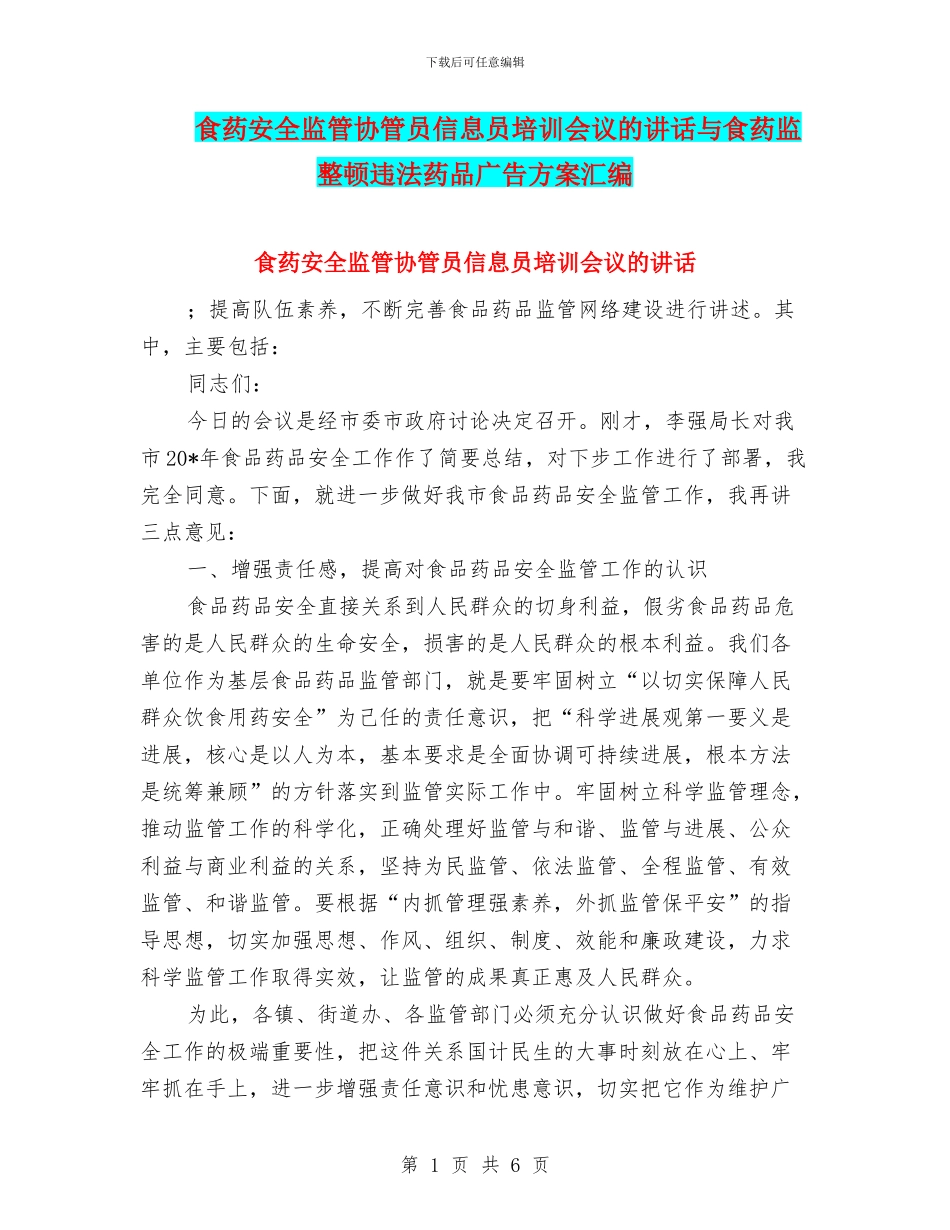 下载后可任意编辑

食药安全监管协管员信息员培训会议的讲话与食药监整顿违法药品广告方案汇编

食药安全监管协管员信息员培训会议的讲话

；提高队伍素养，不断完善食品药品监管网络建设进行讲述。其中，主要包括：

同志们：

今日的会议是经市委市政府讨论决定召开。刚才，李强局长对我市20*年食品药品安全工作作了简要总结，对下步工作进行了部署，我完全同意。下面，就进一步做好我市食品药品安全监管工作，我再讲三点意见：

一、增强责任感，提高对食品药品安全监管工作的认识

食品药品安全直接关系到人民群众的切身利益，假劣食品药品危害的是人民群众的生命安全，损害的是人民群众的根本利益。我们各单位作为基层食品药品监管部门，就是要牢固树立“以切实保障人民群众饮食用药安全”为己任的责任意识，把“科学进展观第一要义是进展，核心是以人为本，基本要求是全面协调可持续进展，根本方法是统筹兼顾”的方针落实到监管实际工作中。牢固树立科学监管理念，推动监管工作的科学化，正确处理好监管与和谐、监管与进展、公众利益与商业利益的关系，坚持为民监管、依法监管、全程监管、有效监管、和谐监管。要根据“内抓管理强素养，外抓监管保平安”的指导思想，切实加强思想、作风、组织、制度、效能和廉政建设，力求科学监管工作取得实效，让监管的成果真正惠及人民群众。

为此，各镇、街道办、各监管部门必须充分认识做好食品药品安全工作的极端重要性，把这件关系国计民生的大事时刻放在心上、牢牢抓在手上，进一步增强责任意识和忧患意识，切实把它作为维护广

第 1 页 共 6 页